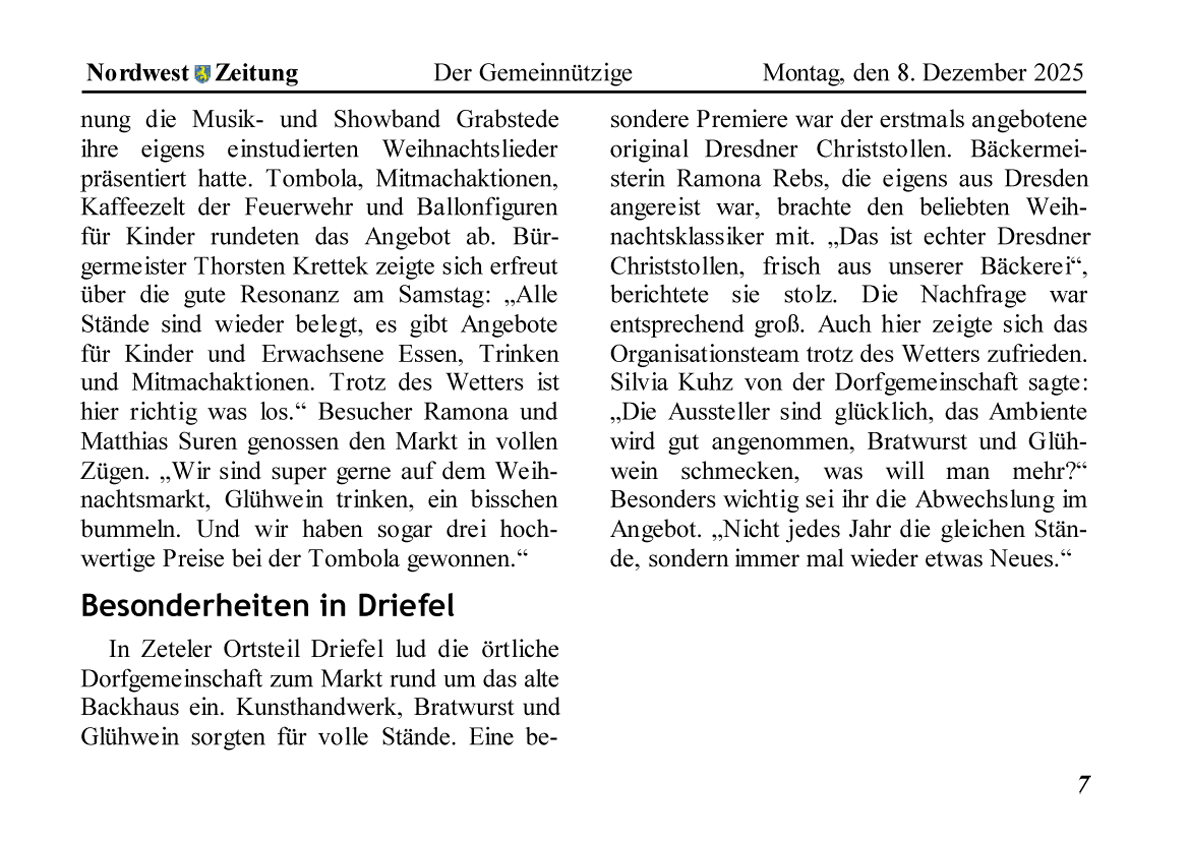 Nordwest Zeitung Der Gemeinnützige Montag, den 8. Dezember 2025

nung die Musik- und Showband Grabstede ihre eigens einstudierten Weihnachtslieder präsentiert hatte. Tombola, Mitmachaktionen, Kaffeezelt der Feuerwehr und Ballonfiguren für Kinder rundeten das Angebot ab. Bürgermeister Thorsten Krettek zeigte sich erfreut über die gute Resonanz am Samstag: „Alle Stände sind wieder belegt, es gibt Angebote für Kinder und Erwachsene Essen, Trinken und Mitmachaktionen. Trotz des Wetters ist hier richtig was los.“ Besucher Ramona und Matthias Suren genossen den Markt in vollen Zügen. „Wir sind super gerne auf dem Weihnachtsmarkt, Glühwein trinken, ein bisschen bummeln. Und wir haben sogar drei hochwertige Preise bei der Tombola gewonnen.“

Besonderheiten in Driefel

In Zeteler Ortsteil Driefel lud die örtliche Dorfgemeinschaft zum Markt rund um das alte Backhaus ein. Kunsthandwerk, Bratwurst und Glühwein sorgten für volle Stände. Eine besondere Premiere war der erstmals angebotene original Dresdner Christstollen. Bäckermeisterin Ramona Rebs, die eigens aus Dresden angereist war, brachte den beliebten Weihnachtsklassiker mit. „Das ist echter Dresdner Christstollen, frisch aus unserer Bäckerei“, berichtete sie stolz. Die Nachfrage war entsprechend groß. Auch hier zeigte sich das Organisationsteam trotz des Wetters zufrieden. Silvia Kuhz von der Dorfgemeinschaft sagte: „Die Aussteller sind glücklich, das Ambiente wird gut angenommen, Bratwurst und Glühwein schmecken, was will man mehr?“ Besonders wichtig sei ihr die Abwechslung im Angebot. „Nicht jedes Jahr die gleichen Stände, sondern immer mal wieder etwas Neues.“

7